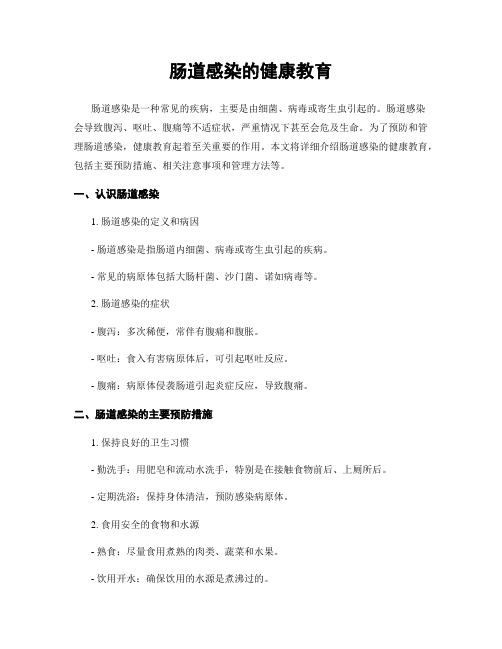 肠道感染的健康教育

肠道感染是一种常见的疾病，主要是由细菌、病毒或寄生虫引起的。肠道感染会导致腹泻、呕吐、腹痛等不适症状，严重情况下甚至会危及生命。为了预防和管理肠道感染，健康教育起着至关重要的作用。本文将详细介绍肠道感染的健康教育，包括主要预防措施、相关注意事项和管理方法等。

一、认识肠道感染

1. 肠道感染的定义和病因

- 肠道感染是指肠道内细菌、病毒或寄生虫引起的疾病。

- 常见的病原体包括大肠杆菌、沙门菌、诺如病毒等。

2. 肠道感染的症状

- 腹泻：多次稀便，常伴有腹痛和腹胀。

- 呕吐：食入有害病原体后，可引起呕吐反应。

- 腹痛：病原体侵袭肠道引起炎症反应，导致腹痛。

二、肠道感染的主要预防措施

1. 保持良好的卫生习惯

- 勤洗手：用肥皂和流动水洗手，特别是在接触食物前后、上厕所后。

- 定期洗浴：保持身体清洁，预防感染病原体。

2. 食用安全的食物和水源

- 熟食：尽量食用煮熟的肉类、蔬菜和水果。

- 饮用开水：确保饮用的水源是煮沸过的。